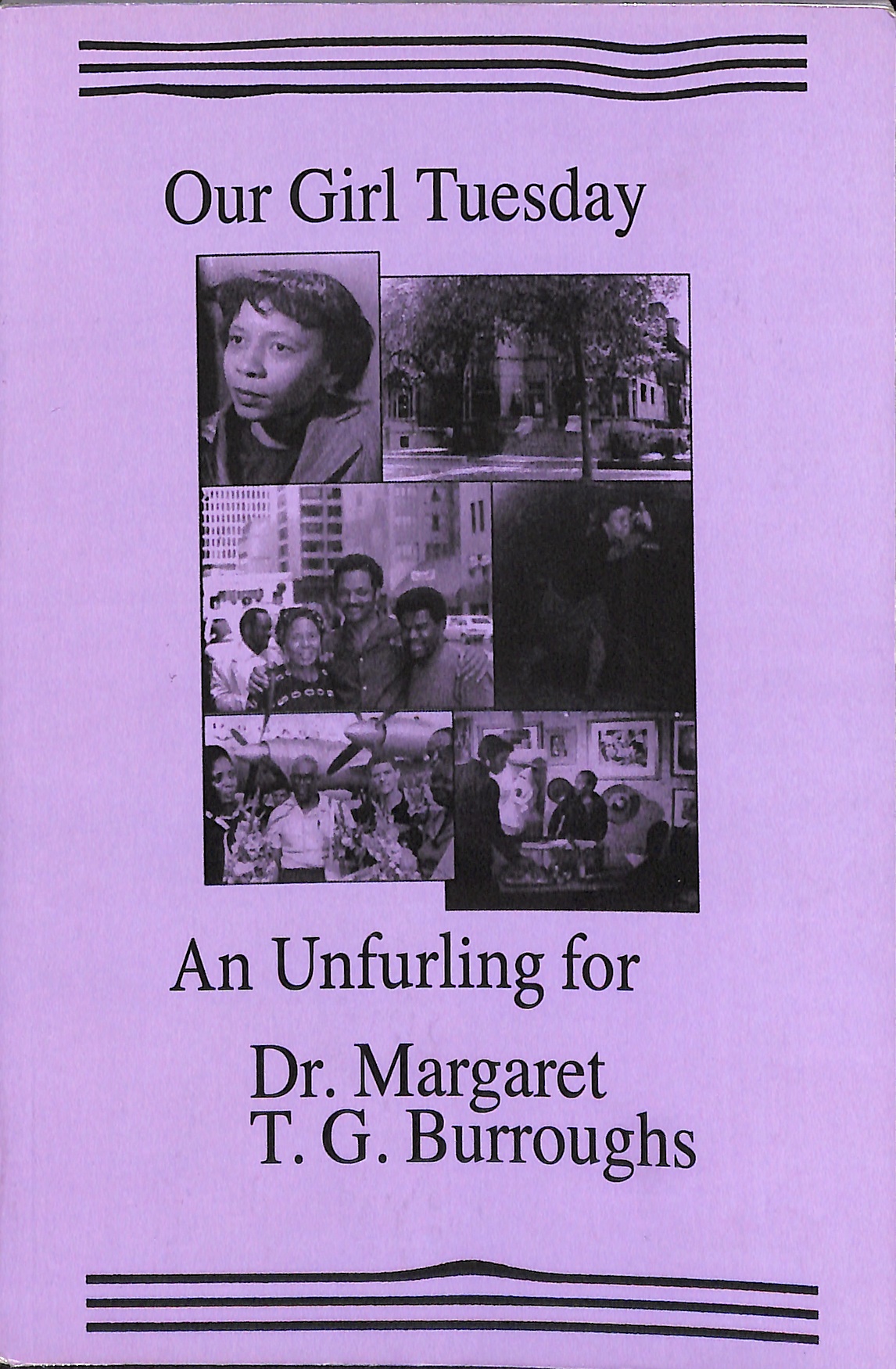 Our Girl Tuesday

An Unfurling for

Dr. Margaret
T. G. Burroughs